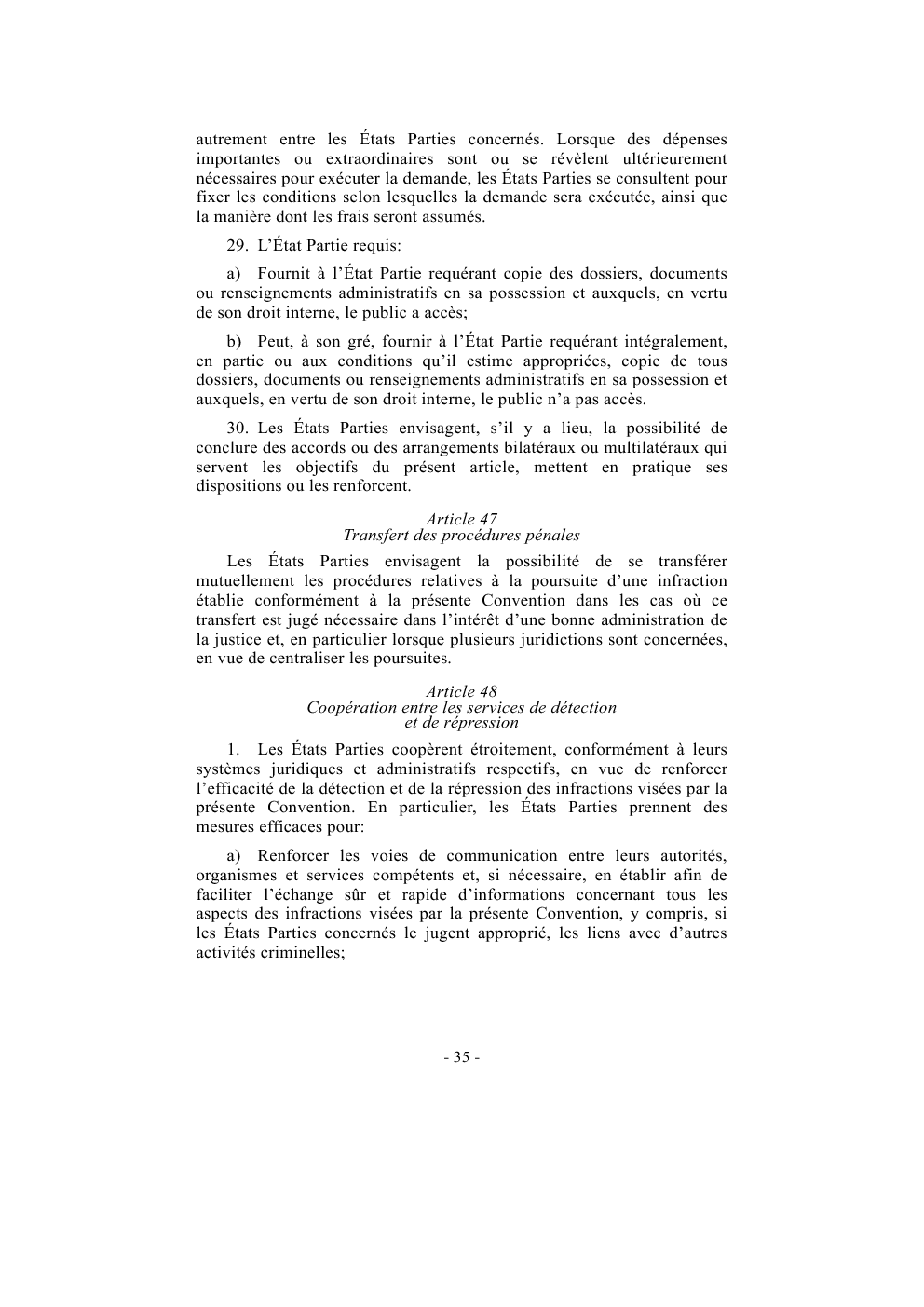 autrement entre les États Parties concernés. Lorsque des dépenses importantes ou extraordinaires sont ou se révèlent ultérieurement nécessaires pour exécuter la demande, les États Parties se consultent pour fixer les conditions selon lesquelles la demande sera exécutée, ainsi que la manière dont les frais seront assumés.

29. L'État Partie requis:

a) Fournit à l'État Partie requérant copie des dossiers, documents ou renseignements administratifs en sa possession et auxquels, en vertu de son droit interne, le public a accès;

b) Peut, à son gré, fournir à l'État Partie requérant intégralement, en partie ou aux conditions qu'il estime appropriées, copie de tous dossiers, documents ou renseignements administratifs en sa possession et auxquels, en vertu de son droit interne, le public n'a pas accès.

30. Les États Parties envisagent, s'il y a lieu, la possibilité de conclure des accords ou des arrangements bilatéraux ou multilatéraux qui servent les objectifs du présent article, mettent en pratique ses dispositions ou les renforcent.

Article 47
Transfert des procédures pénales

Les États Parties envisagent la possibilité de se transférer mutuellement les procédures relatives à la poursuite d'une infraction établie conformément à la présente Convention dans les cas où ce transfert est jugé nécessaire dans l'intérêt d'une bonne administration de la justice et, en particulier lorsque plusieurs juridictions sont concernées, en vue de centraliser les poursuites.

Article 48
Coopération entre les services de détection
et de répression

1. Les États Parties coopèrent étroitement, conformément à leurs systèmes juridiques et administratifs respectifs, en vue de renforcer l'efficacité de la détection et de la répression des infractions visées par la présente Convention. En particulier, les États Parties prennent des mesures efficaces pour:

a) Renforcer les voies de communication entre leurs autorités, organismes et services compétents et, si nécessaire, en établir afin de faciliter l'échange sûr et rapide d'informations concernant tous les aspects des infractions visées par la présente Convention, y compris, si les États Parties concernés le jugent approprié, les liens avec d'autres activités criminelles;

- 35 -